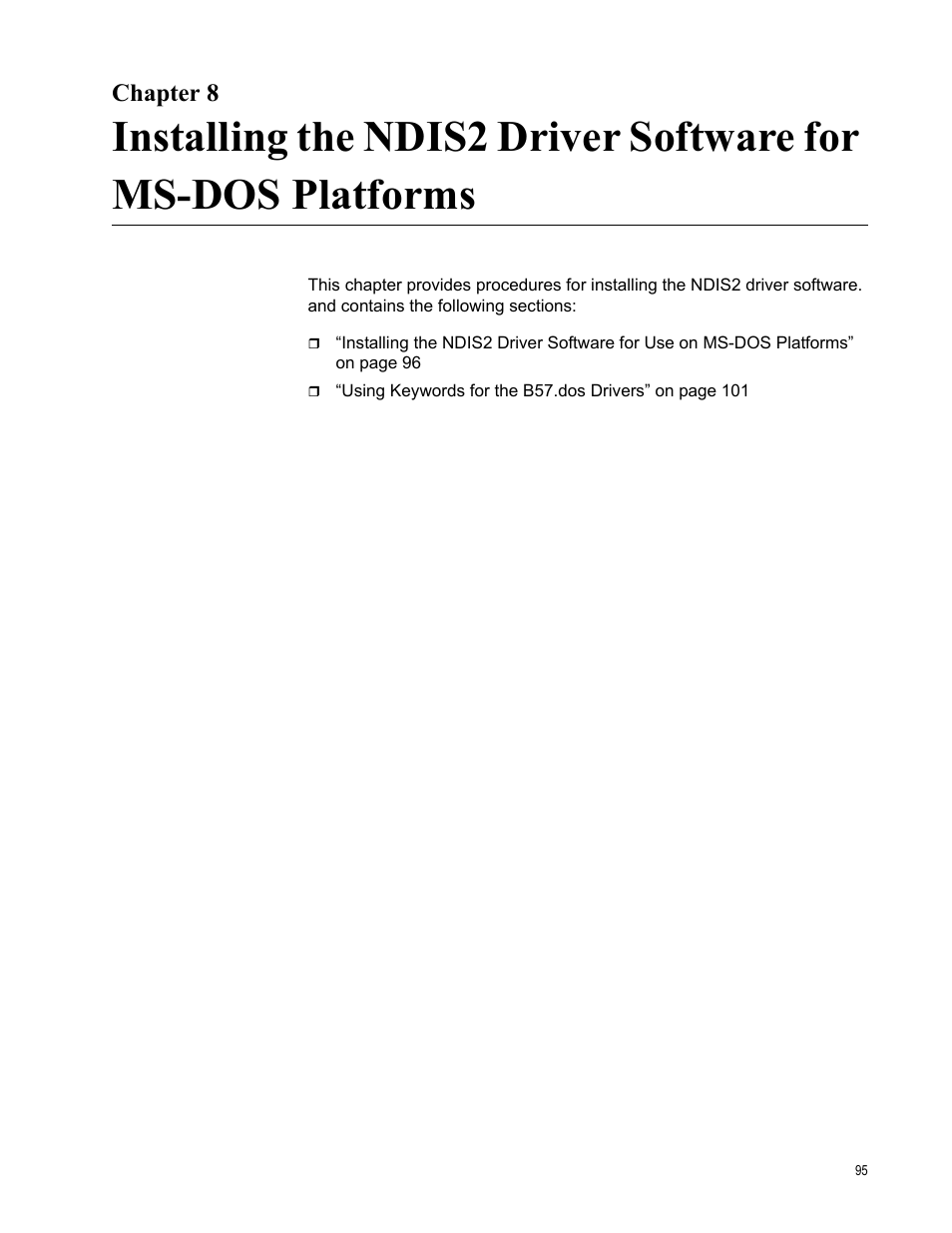 Chapter 8

Installing the NDIS2 Driver Software for MS-DOS Platforms

This chapter provides procedures for installing the NDIS2 driver software. and contains the following sections:

❒ “Installing the NDIS2 Driver Software for Use on MS-DOS Platforms” on page 96

❒ “Using Keywords for the B57.dos Drivers” on page 101

95